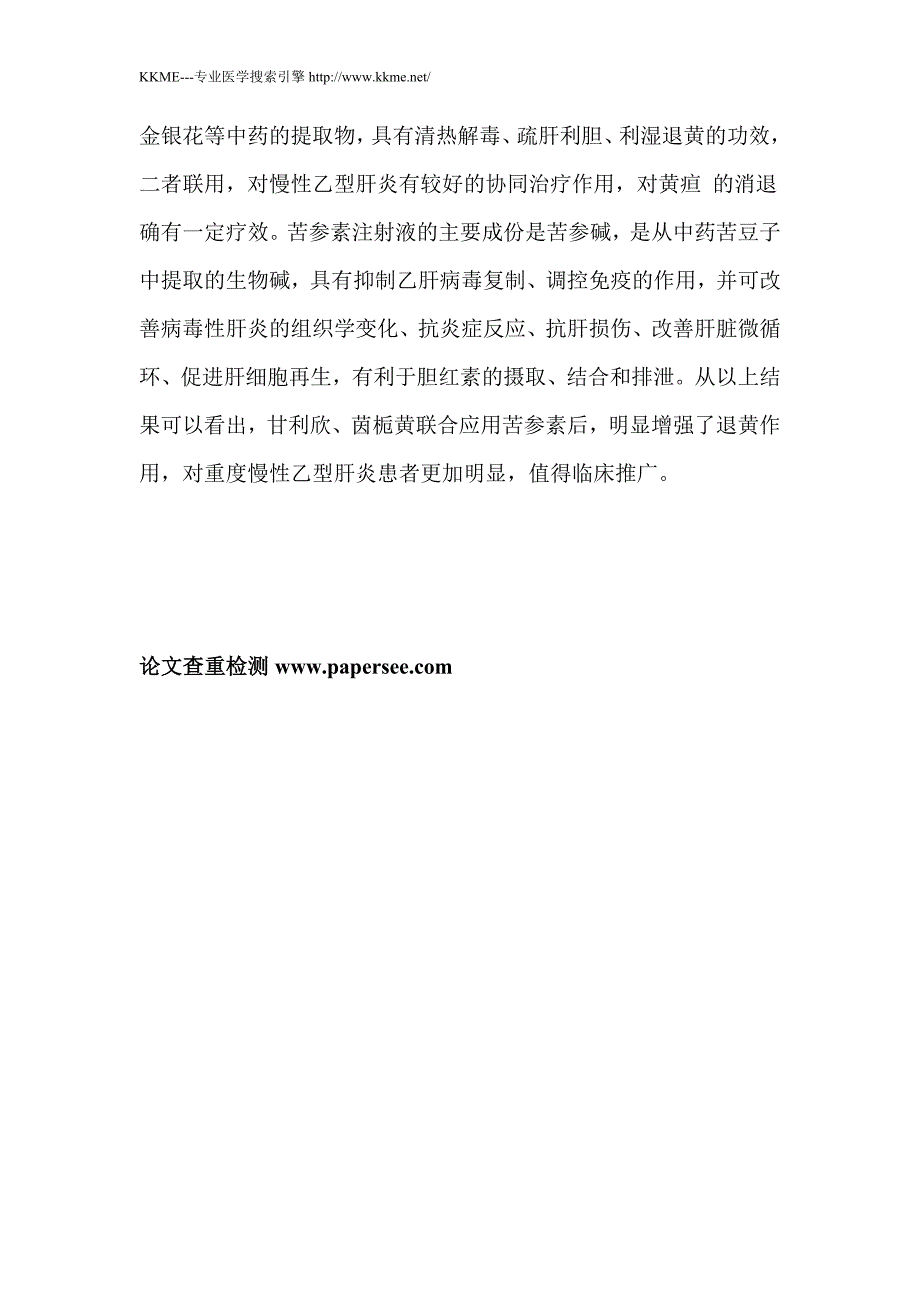 KKME---专业医学搜索引擎 http://www.kkme.net/

金银花等中药的提取物，具有清热解毒、疏肝利胆、利湿退黄的功效，二者联用，对慢性乙型肝炎有较好的协同治疗作用，对黄疸 的消退确有一定疗效。苦参素注射液的主要成份是苦参碱，是从中药苦豆子中提取的生物碱，具有抑制乙肝病毒复制、调控免疫的作用，并可改善病毒性肝炎的组织学变化、抗炎症反应、抗肝损伤、改善肝脏微循环、促进肝细胞再生，有利于胆红素的摄取、结合和排泄。从以上结果可以看出，甘利欣、茵栀黄联合应用苦参素后，明显增强了退黄作用，对重度慢性乙型肝炎患者更加明显，值得临床推广。

论文查重检测 www.papersee.com